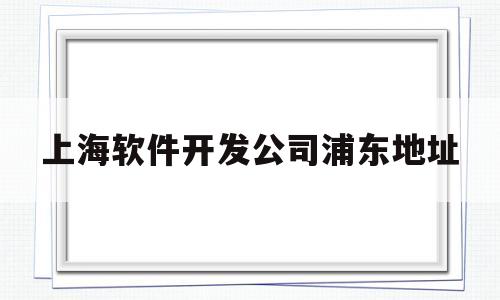 上海软件开发公司浦东地址